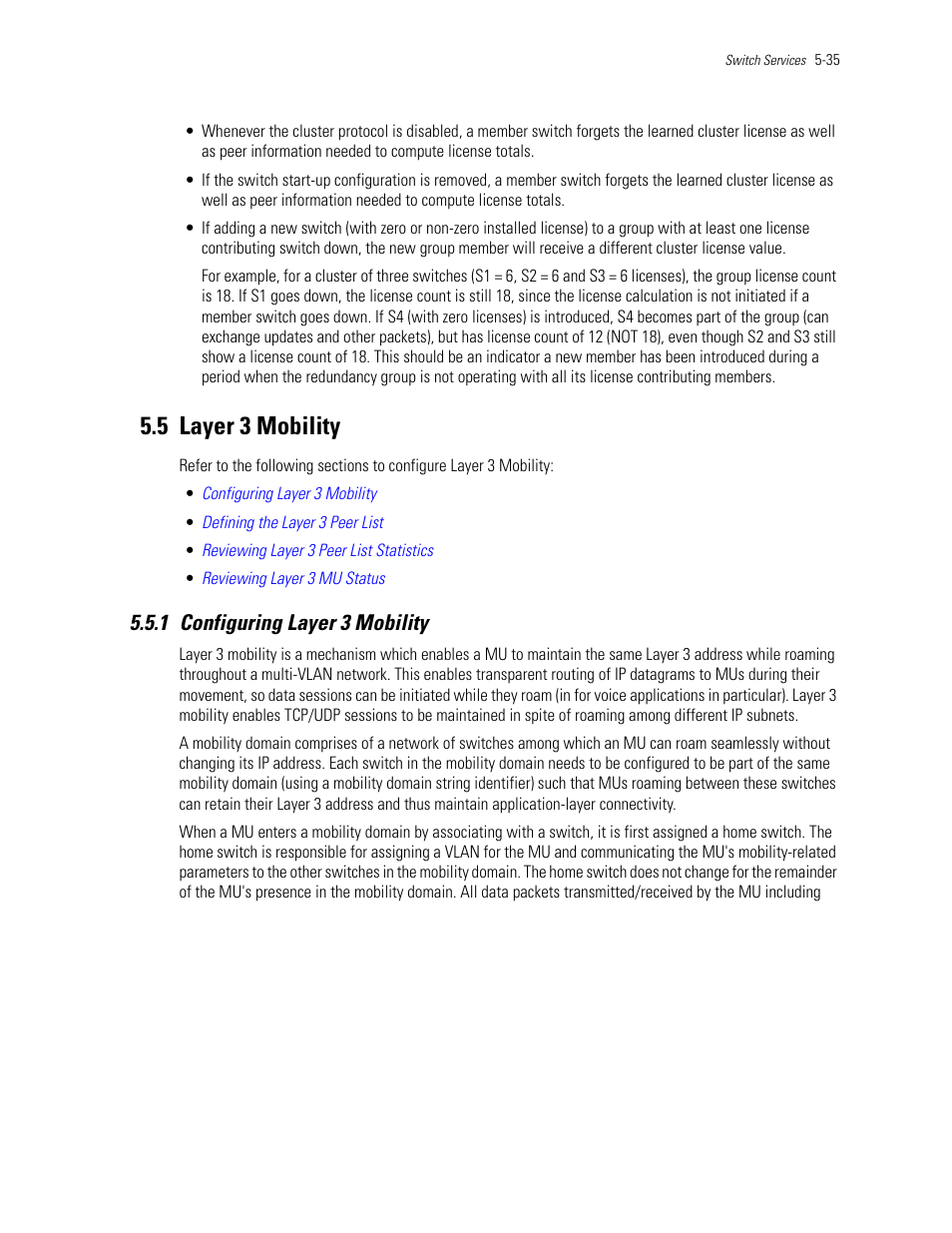 Switch Services 5-35

• Whenever the cluster protocol is disabled, a member switch forgets the learned cluster license as well as peer information needed to compute license totals.

• If the switch start-up configuration is removed, a member switch forgets the learned cluster license as well as peer information needed to compute license totals.

• If adding a new switch (with zero or non-zero installed license) to a group with at least one license contributing switch down, the new group member will receive a different cluster license value.

For example, for a cluster of three switches (S1 = 6, S2 = 6 and S3 = 6 licenses), the group license count is 18. If S1 goes down, the license count is still 18, since the license calculation is not initiated if a member switch goes down. If S4 (with zero licenses) is introduced, S4 becomes part of the group (can exchange updates and other packets), but has license count of 12 (NOT 18), even though S2 and S3 still show a license count of 18. This should be an indicator a new member has been introduced during a period when the redundancy group is not operating with all its license contributing members.

5.5 Layer 3 Mobility

Refer to the following sections to configure Layer 3 Mobility:

• Configuring Layer 3 Mobility
• Defining the Layer 3 Peer List
• Reviewing Layer 3 Peer List Statistics
• Reviewing Layer 3 MU Status

5.5.1 Configuring Layer 3 Mobility

Layer 3 mobility is a mechanism which enables a MU to maintain the same Layer 3 address while roaming throughout a multi-VLAN network. This enables transparent routing of IP datagrams to MUs during their movement, so data sessions can be initiated while they roam (in for voice applications in particular). Layer 3 mobility enables TCP/UDP sessions to be maintained in spite of roaming among different IP subnets.

A mobility domain comprises of a network of switches among which an MU can roam seamlessly without changing its IP address. Each switch in the mobility domain needs to be configured to be part of the same mobility domain (using a mobility domain string identifier) such that MUs roaming between these switches can retain their Layer 3 address and thus maintain application-layer connectivity.

When a MU enters a mobility domain by associating with a switch, it is first assigned a home switch. The home switch is responsible for assigning a VLAN for the MU and communicating the MU's mobility-related parameters to the other switches in the mobility domain. The home switch does not change for the remainder of the MU's presence in the mobility domain. All data packets transmitted/received by the MU including